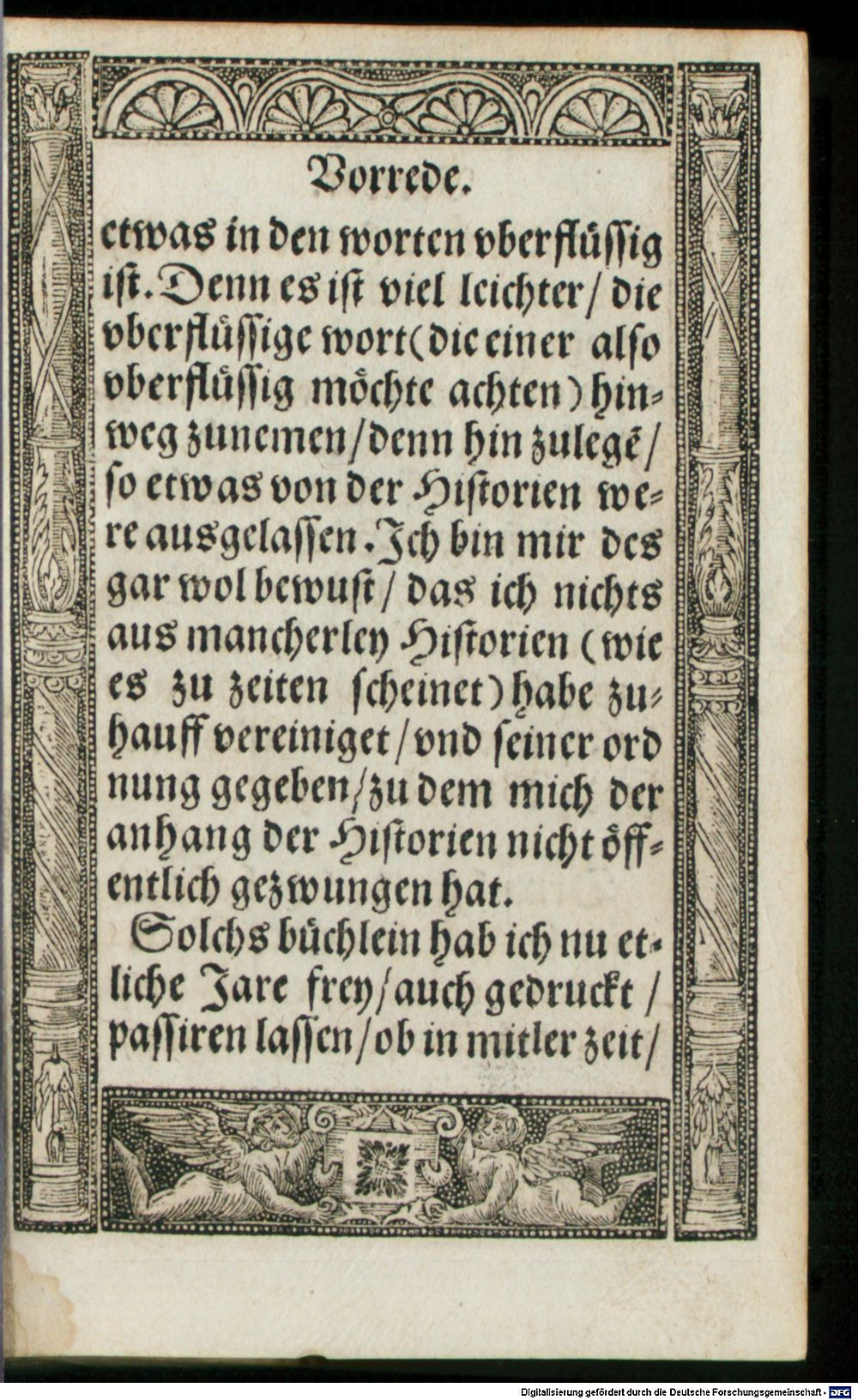 Vorrede.

etwas in den worten vberflüssig ist. Denn es ist viel leichter / die vberflüssige wort (die einer also vberflüssig möchte achten) hinweg zunemen / denn hin zulegē / so etwas von der Historien were ausgelassen. Ich bin mir des gar wol bewust / das ich nichts aus mancherley Historien (wie es zu zeiten scheinet) habe zuhauff vereiniget / vnd seiner ordnung gegeben / zu dem mich der anhang der Historien nicht öffentlich gezwungen hat.

Solchs büchlein hab ich nu etliche Jare frey / auch gedruckt / passiren lassen / ob in mitler zeit /

Digitalisierung gefördert durch die Deutsche Forschungsgemeinschaft · DFG